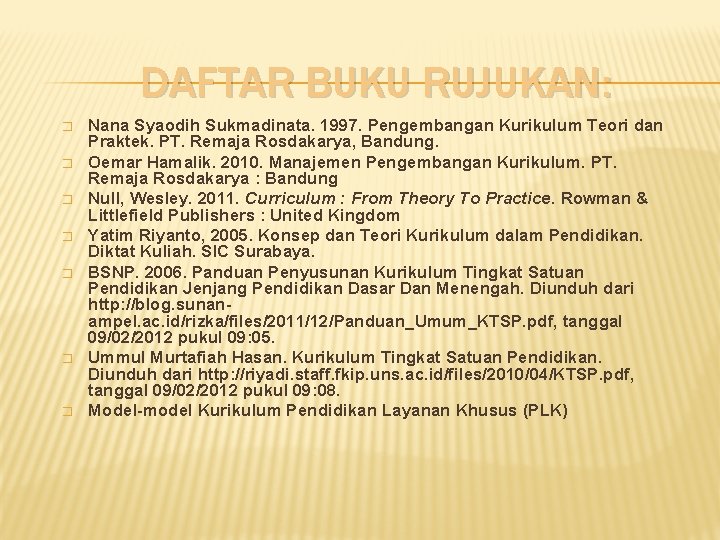 DAFTAR BUKU RUJUKAN:

Nana Syaodih Sukmadinata. 1997. Pengembangan Kurikulum Teori dan Praktek. PT. Remaja Rosdakarya, Bandung.

Oemar Hamalik. 2010. Manajemen Pengembangan Kurikulum. PT. Remaja Rosdakarya : Bandung

Null, Wesley. 2011. Curriculum : From Theory To Practice. Rowman & Littlefield Publishers : United Kingdom

Yatim Riyanto, 2005. Konsep dan Teori Kurikulum dalam Pendidikan. Diktat Kuliah. SIC Surabaya.

BSNP. 2006. Panduan Penyusunan Kurikulum Tingkat Satuan Pendidikan Jenjang Pendidikan Dasar Dan Menengah. Diunduh dari http://blog.sunan-ampel.ac.id/rizka/files/2011/12/Panduan_Umum_KTSP.pdf, tanggal 09/02/2012 pukul 09:05.

Ummul Murtafiah Hasan. Kurikulum Tingkat Satuan Pendidikan. Diunduh dari http://riyadi.staff.fkip.uns.ac.id/files/2010/04/KTSP.pdf, tanggal 09/02/2012 pukul 09:08.

Model-model Kurikulum Pendidikan Layanan Khusus (PLK)